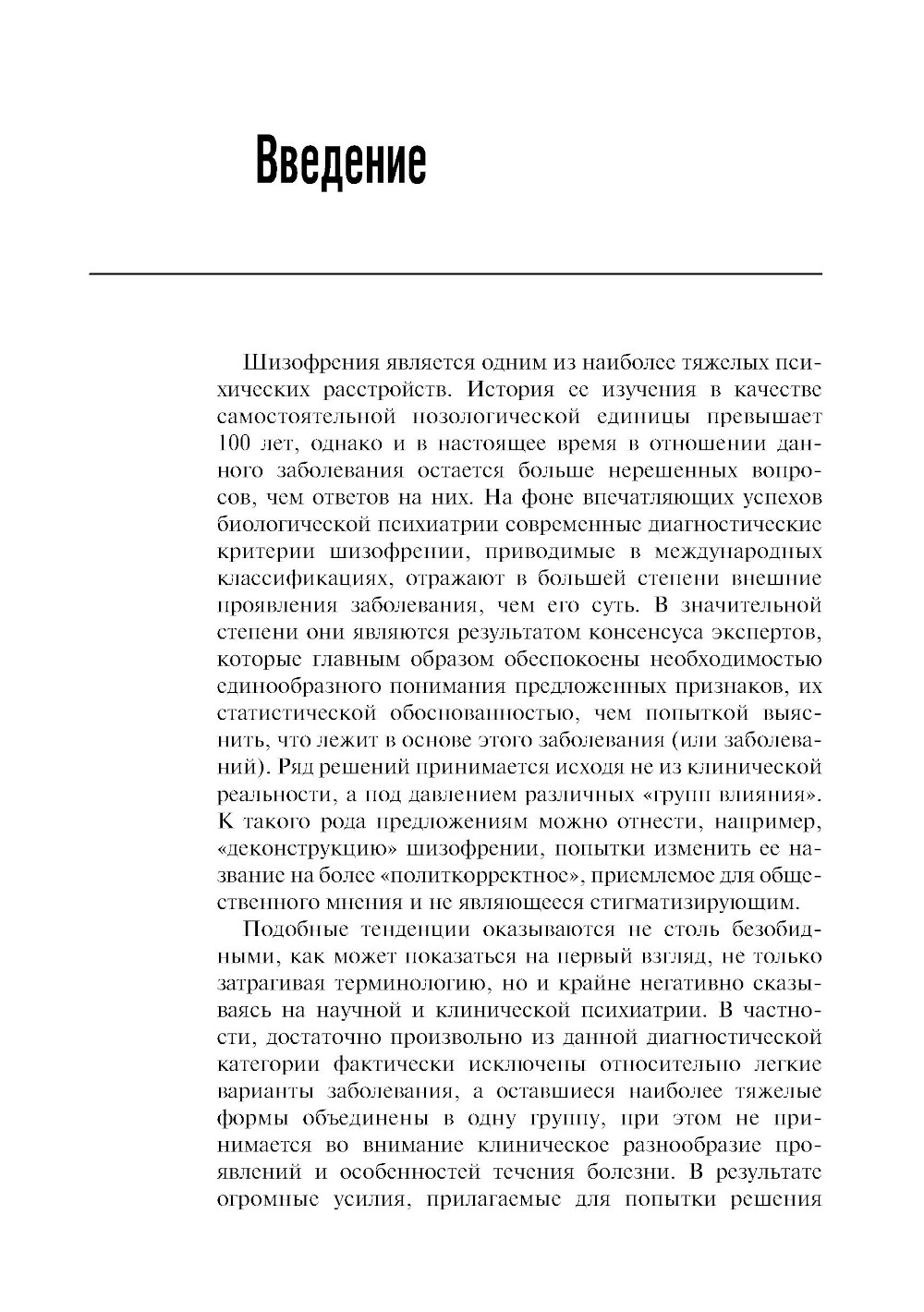 Введение

Шизофрения является одним из наиболее тяжелых психических расстройств. История ее изучения в качестве самостоятельной нозологической единицы превышает 100 лет, однако и в настоящее время в отношении данного заболевания остается больше нерешенных вопросов, чем ответов на них. На фоне впечатляющих успехов биологической психиатрии современные диагностические критерии шизофрении, приводимые в международных классификациях, отражают в большей степени внешние проявления заболевания, чем его суть. В значительной степени они являются результатом консенсуса экспертов, которые главным образом обеспокоены необходимостью единообразного понимания предложенных признаков, их статистической обоснованностью, чем попыткой выяснить, что лежит в основе этого заболевания (или заболеваний). Ряд решений принимается исходя не из клинической реальности, а под давлением различных «групп влияния». К такого рода предложениям можно отнести, например, «деконструкцию» шизофрении, попытки изменить ее название на более «политкорректное», приемлемое для общественного мнения и не являющееся стигматизирующим.

Подобные тенденции оказываются не столь безобидными, как может показаться на первый взгляд, не только затрагивая терминологию, но и крайне негативно сказываясь на научной и клинической психиатрии. В частности, достаточно произвольно из данной диагностической категории фактически исключены относительно легкие варианты заболевания, а оставшиеся наиболее тяжелые формы объединены в одну группу, при этом не принимается во внимание клиническое разнообразие проявлений и особенностей течения болезни. В результате огромные усилия, прилагаемые для попытки решения